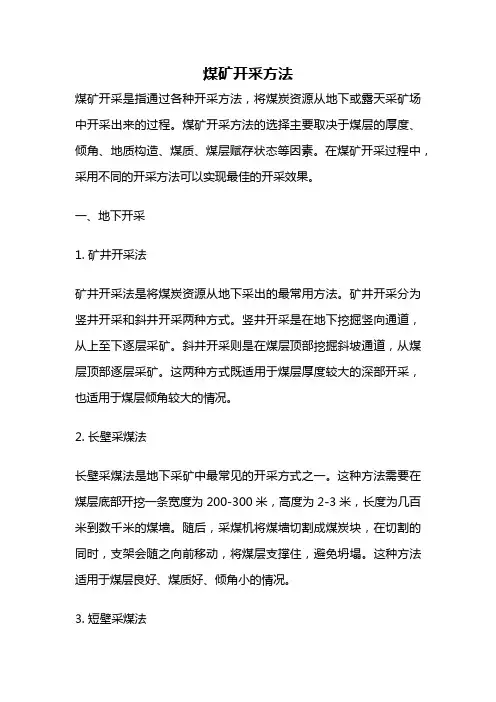 煤矿开采方法

煤矿开采是指通过各种开采方法，将煤炭资源从地下或露天采矿场中开采出来的过程。煤矿开采方法的选择主要取决于煤层的厚度、倾角、地质构造、煤质、煤层赋存状态等因素。在煤矿开采过程中，采用不同的开采方法可以实现最佳的开采效果。

一、地下开采

1. 矿井开采法

矿井开采法是将煤炭资源从地下采出的最常用方法。矿井开采分为竖井开采和斜井开采两种方式。竖井开采是在地下挖掘竖向通道，从上至下逐层采矿。斜井开采则是在煤层顶部挖掘斜坡通道，从煤层顶部逐层采矿。这两种方式既适用于煤层厚度较大的深部开采，也适用于煤层倾角较大的情况。

2. 长壁采煤法

长壁采煤法是地下采矿中最常见的开采方式之一。这种方法需要在煤层底部开挖一条宽度为 200-300 米，高度为 2-3 米，长度为几百米到数千米的煤墙。随后，采煤机将煤墙切割成煤炭块，在切割的同时，支架会随之向前移动，将煤层支撑住，避免坍塌。这种方法适用于煤层良好、煤质好、倾角小的情况。

3. 短壁采煤法